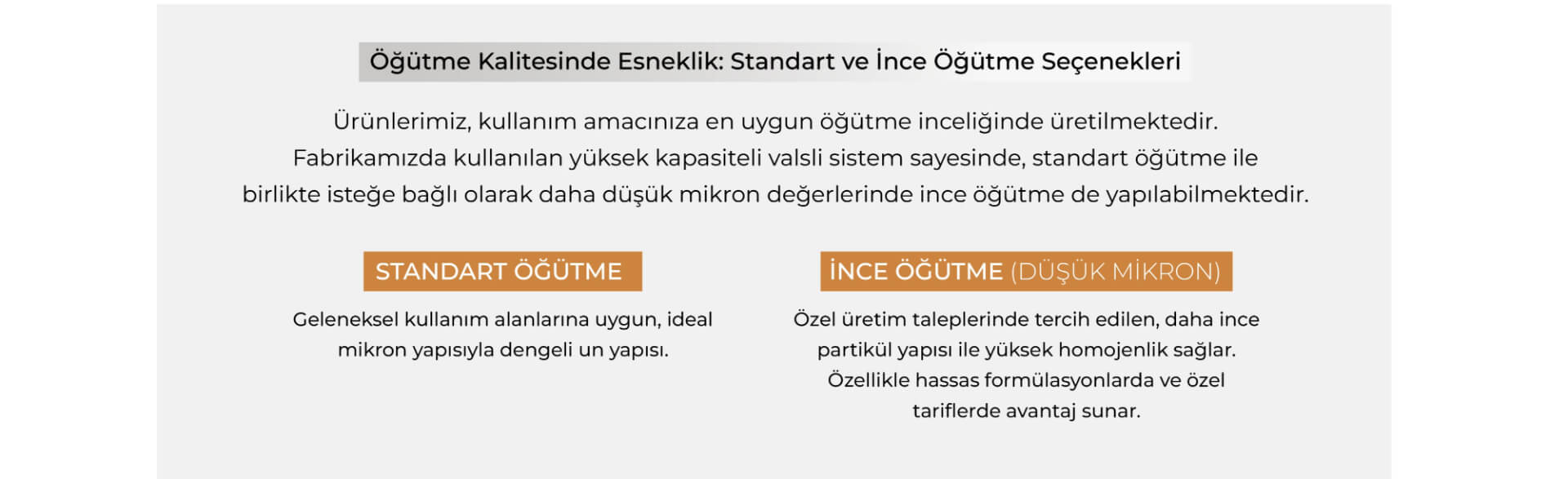 Öğütme Kalitesinde Esneklik: Standart ve İnce Öğütme Seçenekleri

Ürünlerimiz, kullanım amacınıza en uygun öğütme inceliğinde üretilmektedir. Fabrikamızda kullanılan yüksek kapasiteli valsli sistem sayesinde, standart öğütme ile birlikte isteğe bağlı olarak daha düşük mikron değerlerinde ince öğütme de yapılabilmektedir.

STANDART ÖĞÜTME

Geleneksel kullanım alanlarına uygun, ideal mikron yapısıyla dengeli un yapısı.

İNCE ÖĞÜTME (DÜŞÜK MİKRON)

Özel üretim taleplerinde tercih edilen, daha ince partikül yapısı ile yüksek homojenlik sağlar. Özellikle hassas formülasyonlarda ve özel tariflerde avantaj sunar.